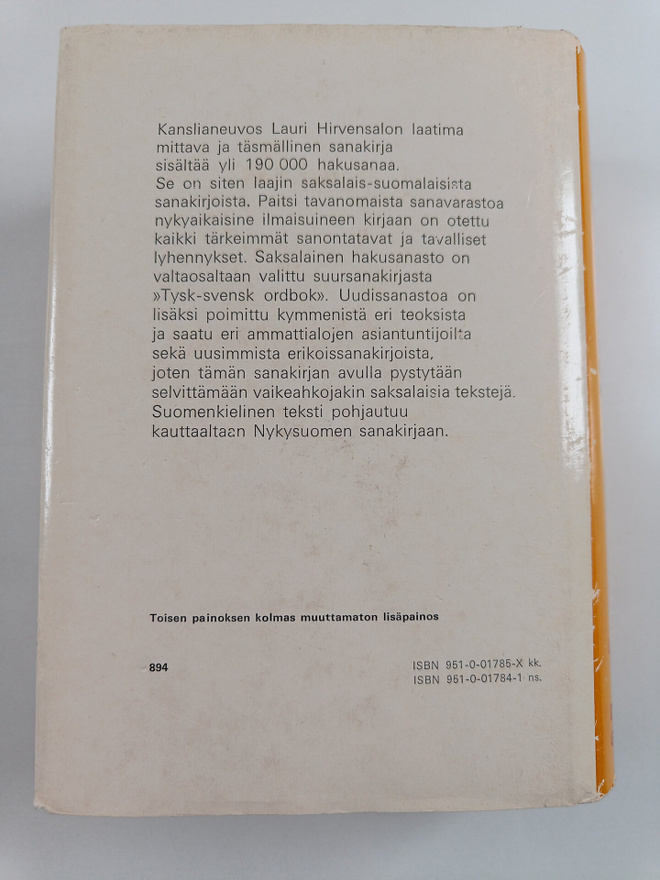 Kanslianeuvos Lauri Hirvensalon laatima mittava ja täsmällinen sanakirja sisältää yli 190 000 hakusanaa. Se on siten laajin saksalais-suomalaisista sanakirjoista. Paitsi tavanomaista sanavarastoa nykyaikaisine ilmaisuineen kirjaan on otettu kaikki tärkeimmät sanontatavat ja tavalliset lyhennykset. Saksalainen hakusanasto on valtaosaltaan valittu suursanakirjasta »Tysk-svensk ordbok». Uudissanastoa on lisäksi poimittu kymmenistä eri teoksista ja saatu eri ammattialojen asiantuntijoilta sekä uusimmista erikoissanakirjoista, joten tämän sanakirjan avulla pystytään selvittämään vaikeahkojakin saksalaisia tekstejä. Suomenkielinen teksti pohjautuu kauttaaltaan Nykysuomen sanakirjaan.

Toisen painoksen kolmas muuttamaton lisäpainos

894

ISBN 951-0-01785-X kk.
ISBN 951-0-01784-1 ns.